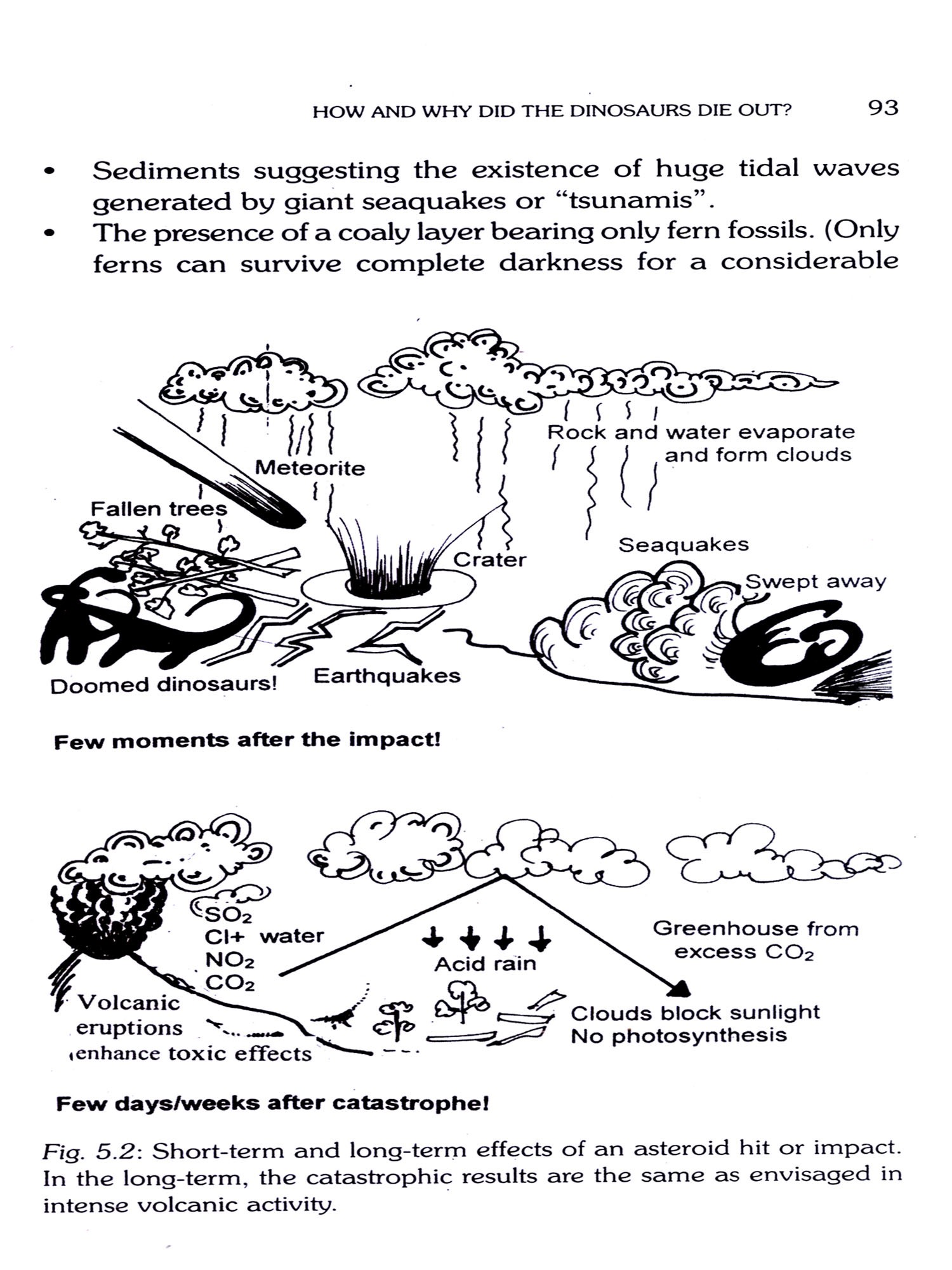 HOW AND WHY DID THE DINOSAURS DIE OUT? 93

• Sediments suggesting the existence of huge tidal waves generated by giant seaquakes or "tsunamis".
• The presence of a coaly layer bearing only fern fossils. (Only ferns can survive complete darkness for a considerable

Rock and water evaporate and form clouds

Meteorite

Fallen trees

Crater

Seaquakes

Swept away

Doomed dinosaurs!

Earthquakes

Few moments after the impact!

$SO_2$
Cl+ water
$NO_2$
$CO_2$

Acid rain

Greenhouse from excess $CO_2$

Volcanic eruptions enhance toxic effects

Clouds block sunlight
No photosynthesis

Few days/weeks after catastrophe!

Fig. 5.2: Short-term and long-term effects of an asteroid hit or impact. In the long-term, the catastrophic results are the same as envisaged in intense volcanic activity.